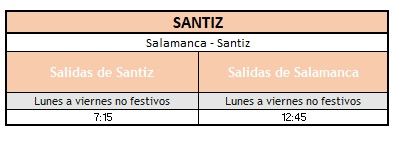 SANTIZ

Salamanca - Santiz

| Salidas de Santiz | Salidas de Salamanca |
|---|---|
| Lunes a viernes no festivos | Lunes a viernes no festivos |
| 7:15 | 12:45 |